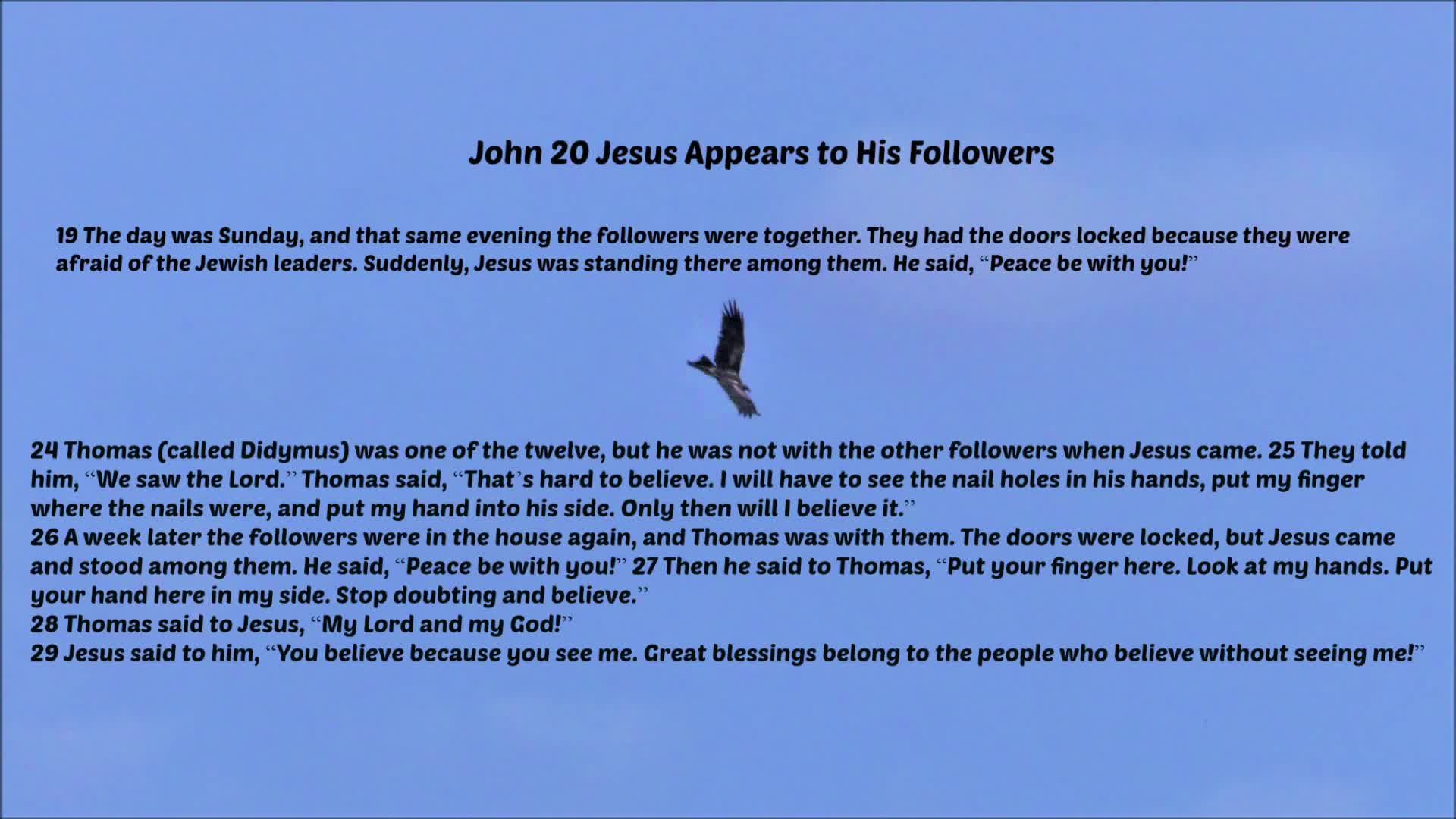 John 20 Jesus Appears to His Followers

19 The day was Sunday, and that same evening the followers were together. They had the doors locked because they were afraid of the Jewish leaders. Suddenly, Jesus was standing there among them. He said, “Peace be with you!”

24 Thomas (called Didymus) was one of the twelve, but he was not with the other followers when Jesus came. 25 They told him, “We saw the Lord.” Thomas said, “That’s hard to believe. I will have to see the nail holes in his hands, put my finger where the nails were, and put my hand into his side. Only then will I believe it.”
26 A week later the followers were in the house again, and Thomas was with them. The doors were locked, but Jesus came and stood among them. He said, “Peace be with you!” 27 Then he said to Thomas, “Put your finger here. Look at my hands. Put your hand here in my side. Stop doubting and believe.”
28 Thomas said to Jesus, “My Lord and my God!”
29 Jesus said to him, “You believe because you see me. Great blessings belong to the people who believe without seeing me!”